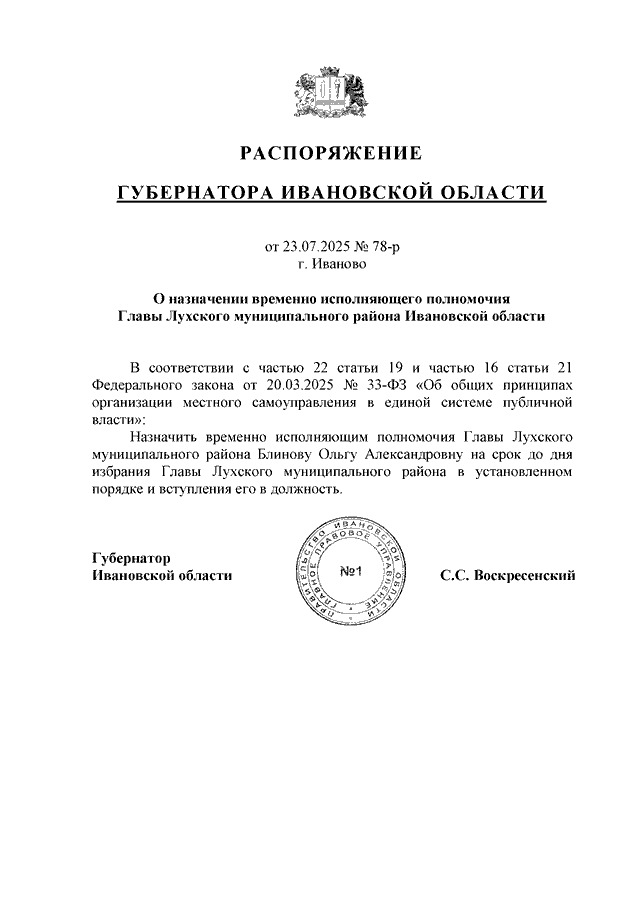 РАСПОРЯЖЕНИЕ

ГУБЕРНАТОРА ИВАНОВСКОЙ ОБЛАСТИ

от 23.07.2025 № 78-р
г. Иваново

О назначении временно исполняющего полномочия Главы Лухского муниципального района Ивановской области

В соответствии с частью 22 статьи 19 и частью 16 статьи 21 Федерального закона от 20.03.2025 № 33-ФЗ «Об общих принципах организации местного самоуправления в единой системе публичной власти»:

Назначить временно исполняющим полномочия Главы Лухского муниципального района Блинову Ольгу Александровну на срок до дня избрания Главы Лухского муниципального района в установленном порядке и вступления его в должность.

Губернатор
Ивановской области

ПРАВИТЕЛЬСТВО ИВАНОВСКОЙ ОБЛАСТИ ГЛАВНОЕ ПРАВОВОЕ УПРАВЛЕНИЕ
№1

С.С. Воскресенский